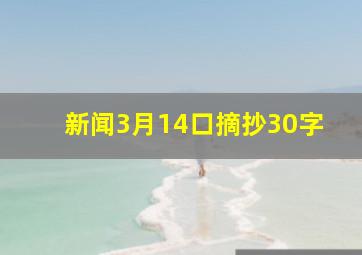 新闻3月14口摘抄30字